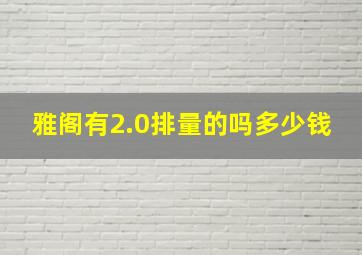 雅阁有2.0排量的吗多少钱